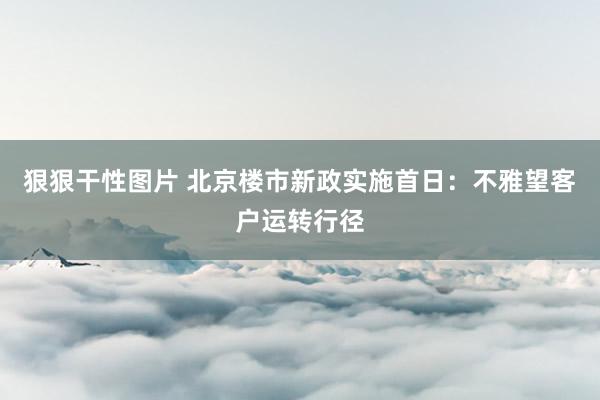 狠狠干性图片 北京楼市新政实施首日：不雅望客户运转行径